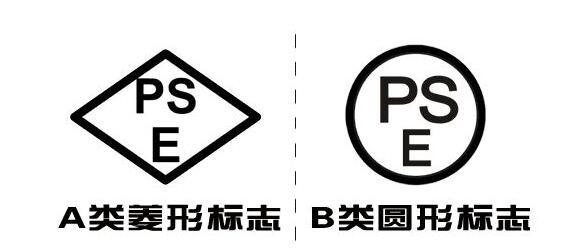 PS
E

A类菱形标志

PS
E

B类圆形标志